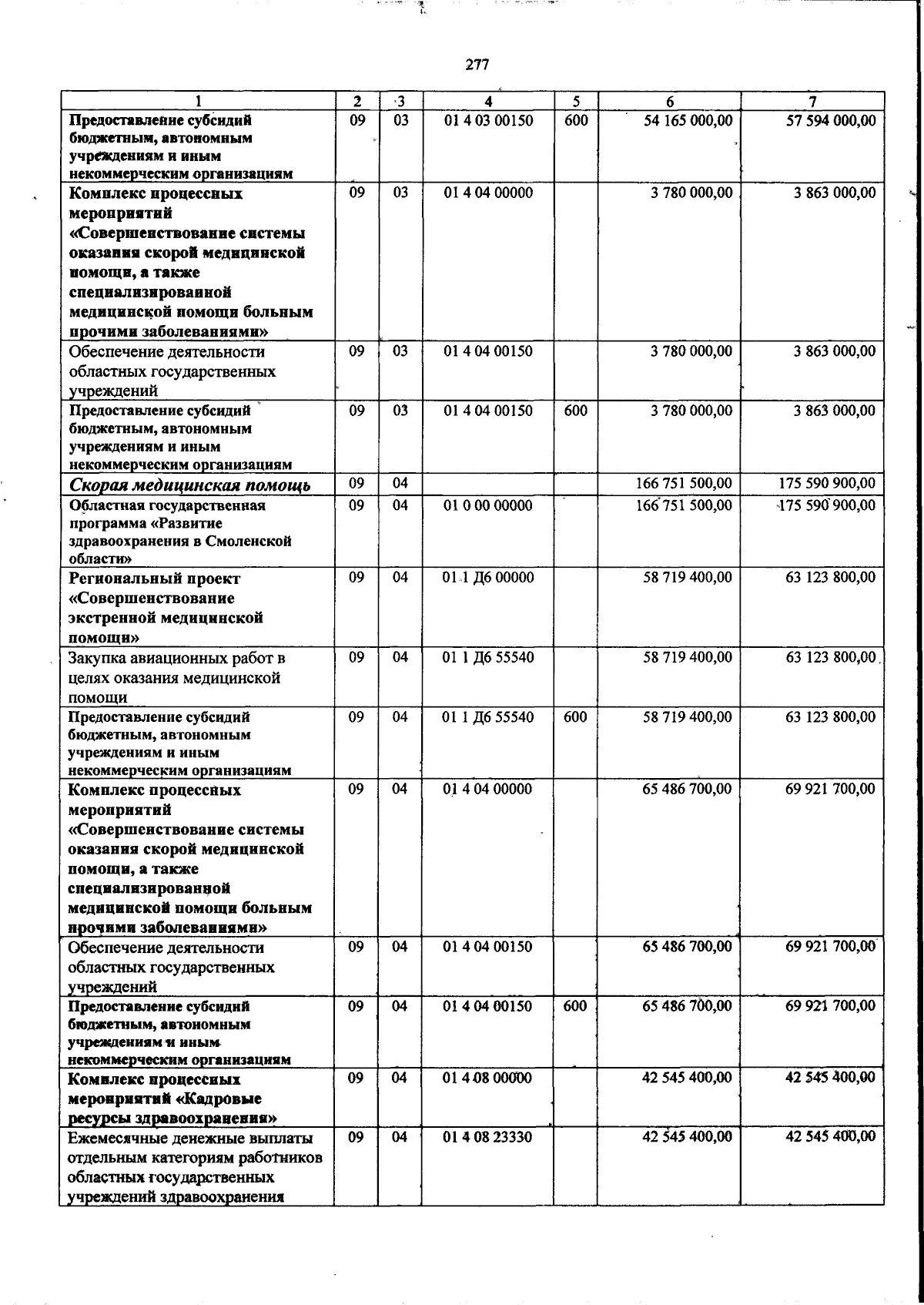 277

| 1 | 2 | 3 | 4 | 5 | 6 | 7 |
|---|---|---|---|---|---|---|
| Предоставление субсидий бюджетным, автономным учреждениям и иным некоммерческим организациям | 09 | 03 | 01 4 03 00150 | 600 | 54 165 000,00 | 57 594 000,00 |
| Комплекс процессных мероприятий «Совершенствование системы оказания скорой медицинской помощи, а также специализированной медицинской помощи больным прочими заболеваниями» | 09 | 03 | 01 4 04 00000 | | 3 780 000,00 | 3 863 000,00 |
| Обеспечение деятельности областных государственных учреждений | 09 | 03 | 01 4 04 00150 | | 3 780 000,00 | 3 863 000,00 |
| Предоставление субсидий бюджетным, автономным учреждениям и иным некоммерческим организациям | 09 | 03 | 01 4 04 00150 | 600 | 3 780 000,00 | 3 863 000,00 |
| Скорая медицинская помощь | 09 | 04 | | | 166 751 500,00 | 175 590 900,00 |
| Областная государственная программа «Развитие здравоохранения в Смоленской области» | 09 | 04 | 01 0 00 00000 | | 166 751 500,00 | 175 590 900,00 |
| Региональный проект «Совершенствование экстренной медицинской помощи» | 09 | 04 | 01 1 Д6 00000 | | 58 719 400,00 | 63 123 800,00 |
| Закупка авиационных работ в целях оказания медицинской помощи | 09 | 04 | 01 1 Д6 55540 | | 58 719 400,00 | 63 123 800,00 |
| Предоставление субсидий бюджетным, автономным учреждениям и иным некоммерческим организациям | 09 | 04 | 01 1 Д6 55540 | 600 | 58 719 400,00 | 63 123 800,00 |
| Комплекс процессных мероприятий «Совершенствование системы оказания скорой медицинской помощи, а также специализированной медицинской помощи больным прочими заболеваниями» | 09 | 04 | 01 4 04 00000 | | 65 486 700,00 | 69 921 700,00 |
| Обеспечение деятельности областных государственных учреждений | 09 | 04 | 01 4 04 00150 | | 65 486 700,00 | 69 921 700,00 |
| Предоставление субсидий бюджетным, автономным учреждениям и иным некоммерческим организациям | 09 | 04 | 01 4 04 00150 | 600 | 65 486 700,00 | 69 921 700,00 |
| Комплекс процессных мероприятий «Кадровые ресурсы здравоохранения» | 09 | 04 | 01 4 08 00000 | | 42 545 400,00 | 42 545 400,00 |
| Ежемесячные денежные выплаты отдельным категориям работников областных государственных учреждений здравоохранения | 09 | 04 | 01 4 08 23330 | | 42 545 400,00 | 42 545 400,00 |